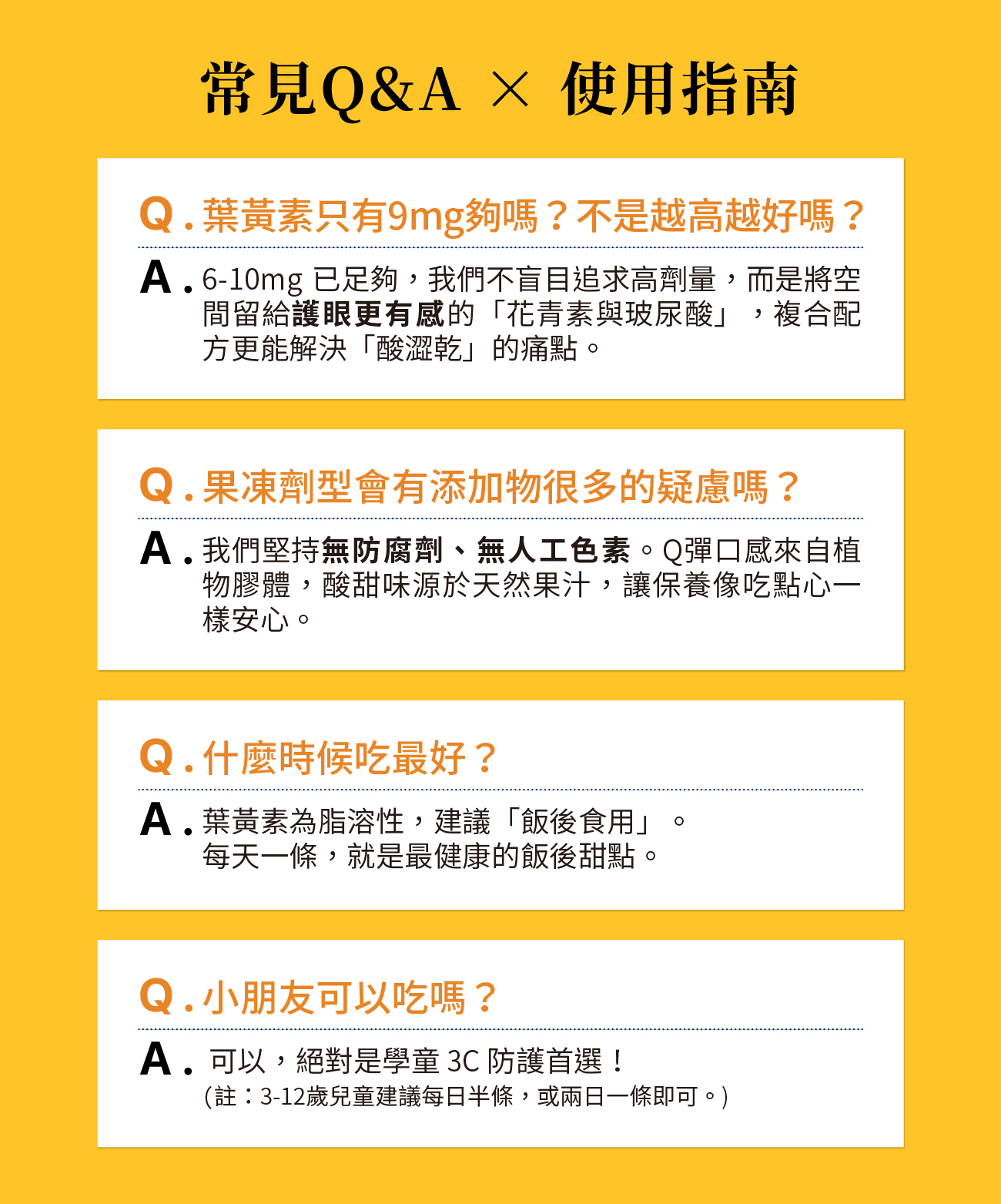 常見Q&A × 使用指南

Q.葉黃素只有9mg夠嗎？不是越高越好嗎？

A.6-10mg已足夠，我們不盲目追求高劑量，而是將空間留給護眼更有感的「花青素與玻尿酸」，複合配方更能解決「酸澀乾」的痛點。

Q.果凍劑型會有添加物很多的疑慮嗎？

A.我們堅持無防腐劑、無人工色素。Q彈口感來自植物膠體，酸甜味源於天然果汁，讓保養像吃點心一樣安心。

Q.什麼時候吃最好？

A.葉黃素為脂溶性，建議「飯後食用」。
每天一條，就是最健康的飯後甜點。

Q.小朋友可以吃嗎？

A.可以，絕對是學童3C防護首選！
(註：3-12歲兒童建議每日半條，或兩日一條即可。)